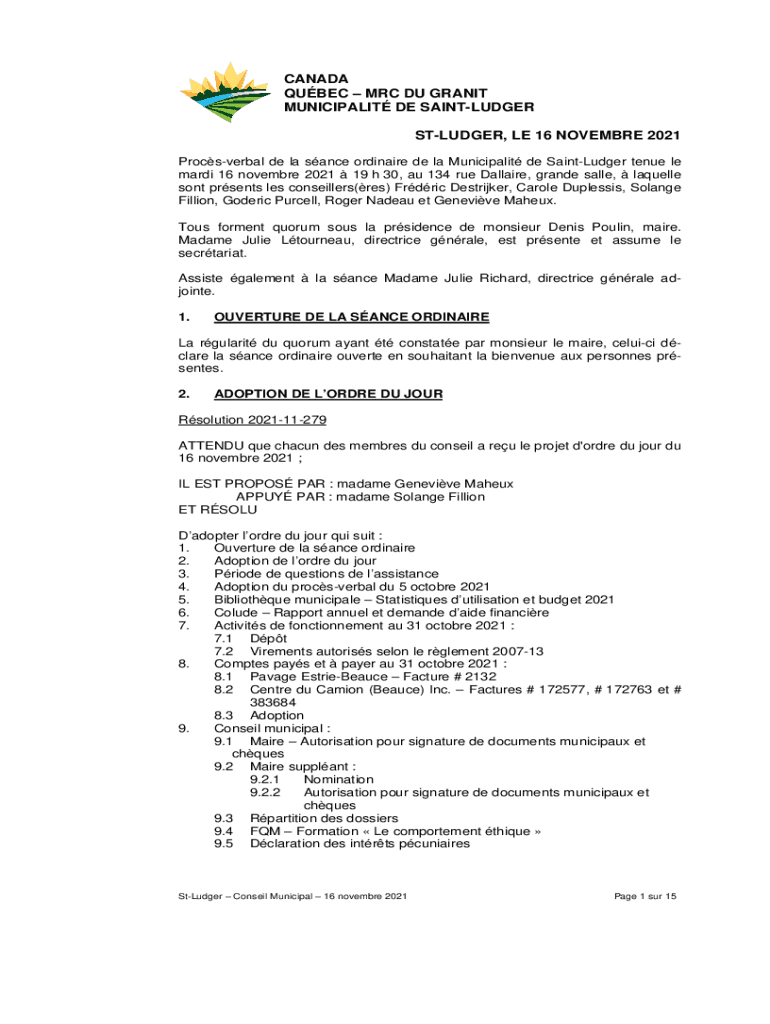 CANADA
QUÉBEC – MRC DU GRANIT
MUNICIPALITÉ DE SAINT-LUDGER

ST-LUDGER, LE 16 NOVEMBRE 2021

Procès-verbal de la séance ordinaire de la Municipalité de Saint-Ludger tenue le mardi 16 novembre 2021 à 19 h 30, au 134 rue Dallaire, grande salle, à laquelle sont présents les conseillers(ères) Frédéric Destrijker, Carole Duplessis, Solange Fillion, Goderic Purcell, Roger Nadeau et Geneviève Maheux.

Tous forment quorum sous la présidence de monsieur Denis Poulin, maire. Madame Julie Létourneau, directrice générale, est présente et assume le secrétariat.

Assiste également à la séance Madame Julie Richard, directrice générale adjointe.

1. OUVERTURE DE LA SÉANCE ORDINAIRE

La régularité du quorum ayant été constatée par monsieur le maire, celui-ci déclare la séance ordinaire ouverte en souhaitant la bienvenue aux personnes présentes.

2. ADOPTION DE L'ORDRE DU JOUR

Résolution 2021-11-279

ATTENDU que chacun des membres du conseil a reçu le projet d'ordre du jour du 16 novembre 2021 ;

IL EST PROPOSÉ PAR : madame Geneviève Maheux
APPUYÉ PAR : madame Solange Fillion
ET RÉSOLU

D'adopter l'ordre du jour qui suit :
1. Ouverture de la séance ordinaire
2. Adoption de l'ordre du jour
3. Période de questions de l'assistance
4. Adoption du procès-verbal du 5 octobre 2021
5. Bibliothèque municipale – Statistiques d'utilisation et budget 2021
6. Colude – Rapport annuel et demande d'aide financière
7. Activités de fonctionnement au 31 octobre 2021 :
7.1 Dépôt
7.2 Virements autorisés selon le règlement 2007-13
8. Comptes payés et à payer au 31 octobre 2021 :
8.1 Pavage Estrie-Beauce – Facture # 2132
8.2 Centre du Camion (Beauce) Inc. – Factures # 172577, # 172763 et # 383684
8.3 Adoption
9. Conseil municipal :
9.1 Maire – Autorisation pour signature de documents municipaux et chèques
9.2 Maire suppléant :
9.2.1 Nomination
9.2.2 Autorisation pour signature de documents municipaux et chèques
9.3 Répartition des dossiers
9.4 FQM – Formation « Le comportement éthique »
9.5 Déclaration des intérêts pécuniaires

St-Ludger – Conseil Municipal – 16 novembre 2021

Page 1 sur 15